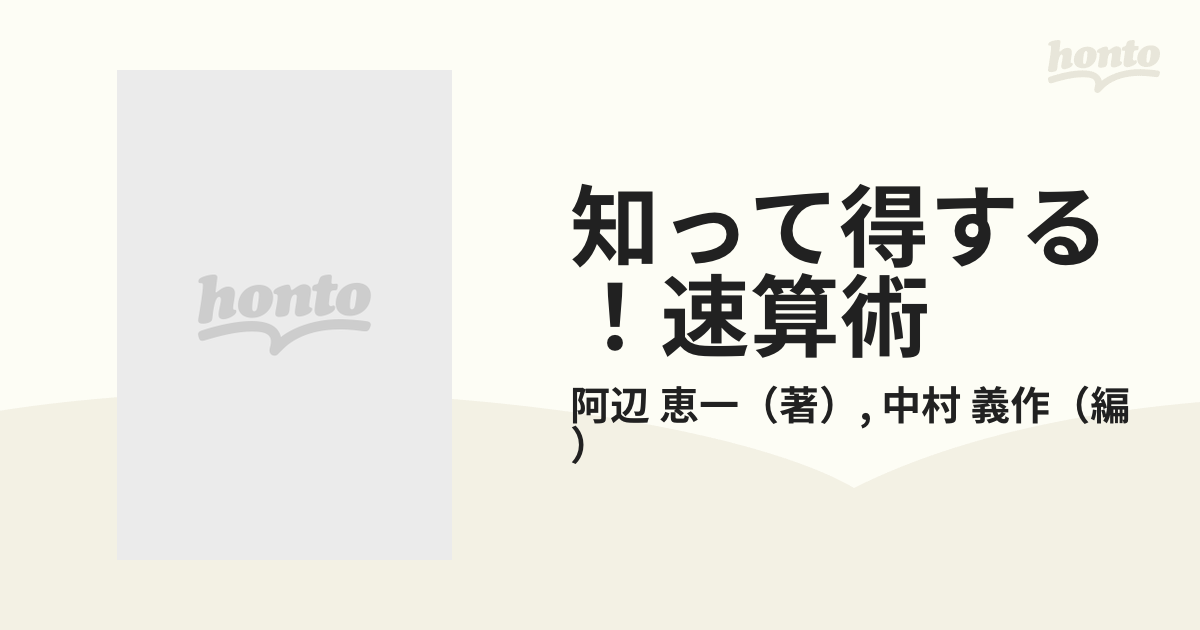 honto

honto

知って得する！速算術

阿辺 恵一（著）, 中村 義作（編）